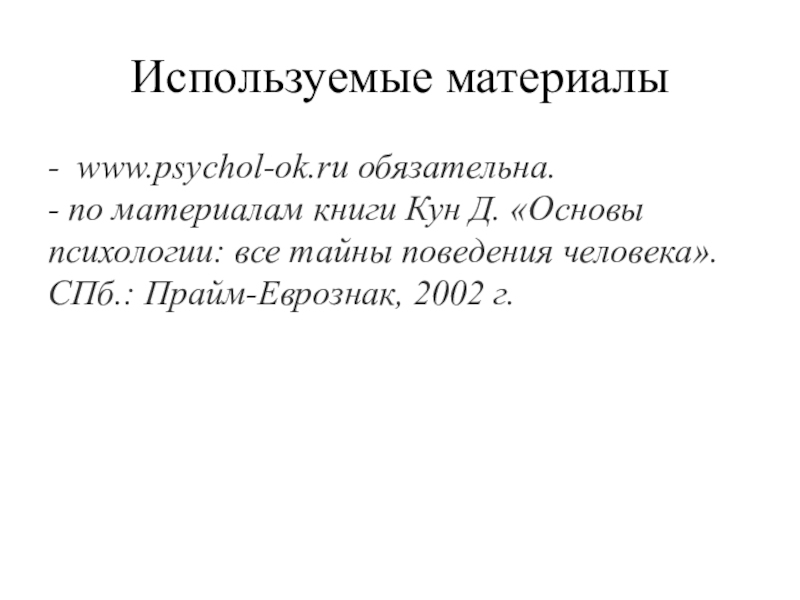 Используемые материалы

- www.psychol-ok.ru обязательна.
- по материалам книги Кун Д. «Основы психологии: все тайны поведения человека». СПб.: Прайм-Еврознак, 2002 г.